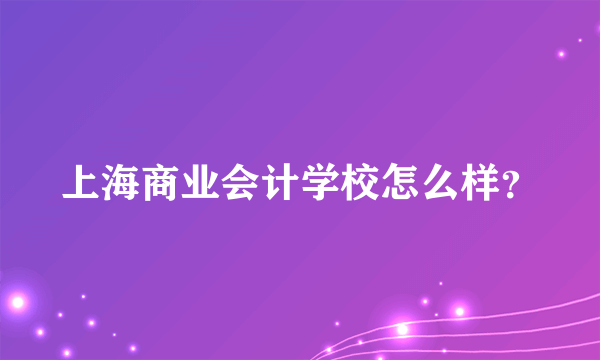 上海商业会计学校怎么样?